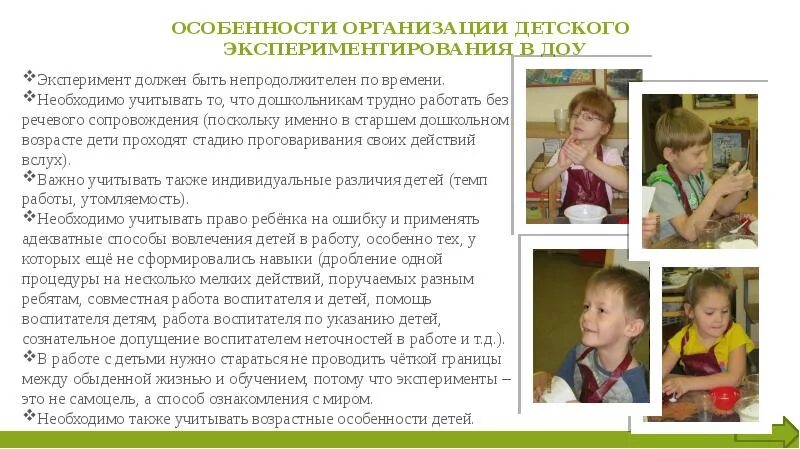 ОСОБЕННОСТИ ОРГАНИЗАЦИИ ДЕТСКОГО ЭКСПЕРИМЕНТИРОВАНИЯ В ДОУ

❖Эксперимент должен быть непродолжителен по времени.
❖Необходимо учитывать то, что дошкольникам трудно работать без речевого сопровождения (поскольку именно в старшем дошкольном возрасте дети проходят стадию проговаривания своих действий вслух).
❖Важно учитывать также индивидуальные различия детей (темп работы, утомляемость).
❖Необходимо учитывать право ребёнка на ошибку и применять адекватные способы вовлечения детей в работу, особенно тех, у которых ещё не сформировались навыки (дробление одной процедуры на несколько мелких действий, поручаемых разным ребятам, совместная работа воспитателя и детей, помощь воспитателя детям, работа воспитателя по указанию детей, сознательное допущение воспитателем неточностей в работе и т.д.).
❖В работе с детьми нужно стараться не проводить чёткой границы между обыденной жизнью и обучением, потому что эксперименты – это не самоцель, а способ ознакомления с миром.
❖Необходимо также учитывать возрастные особенности детей.